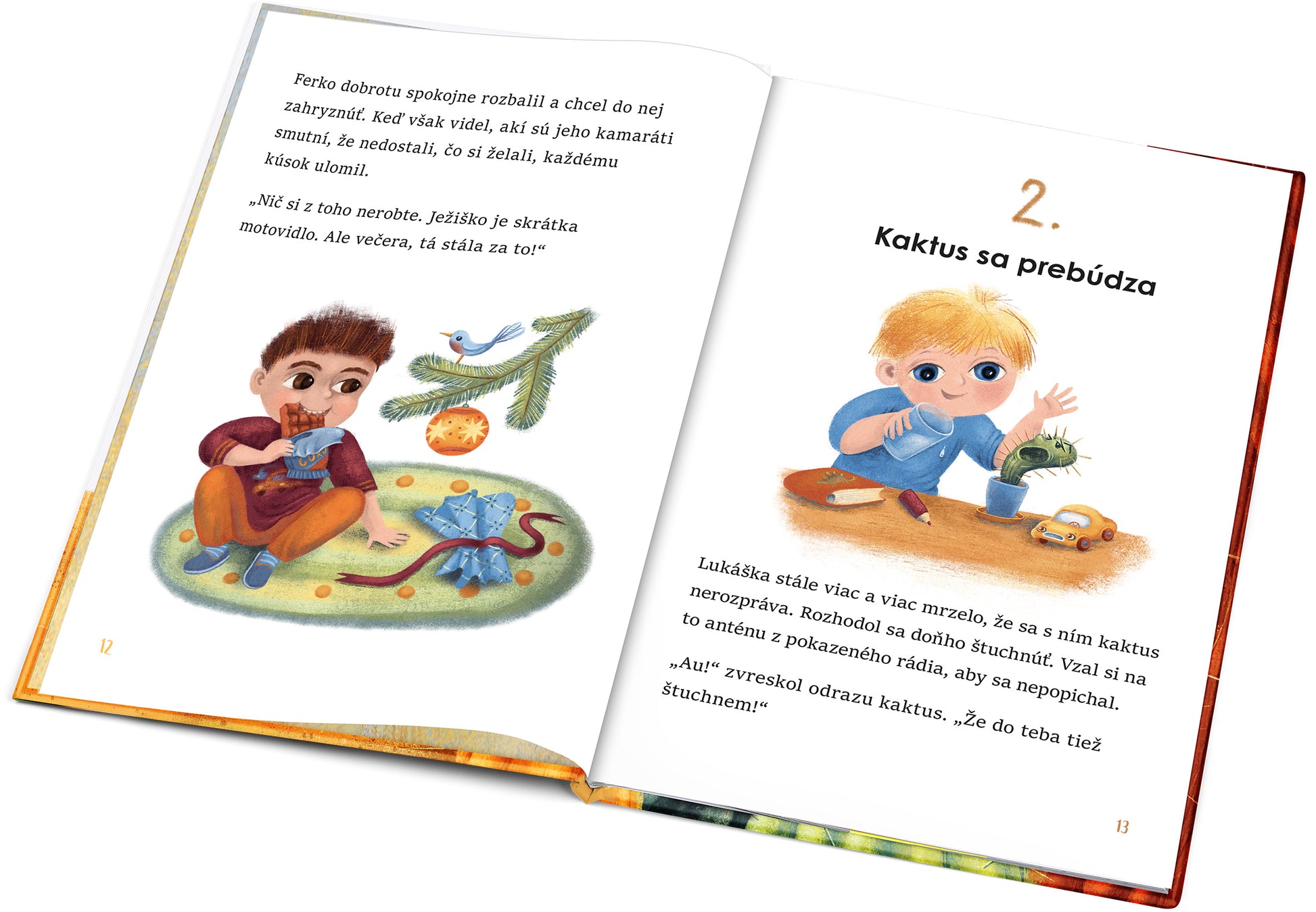 Ferko dobrotu spokojne rozbalil a chcel do nej zahryznúť. Keď však videl, akí sú jeho kamaráti smutní, že nedostali, čo si želali, každému kúsok ulomil.

„Nič si z toho nerobte. Ježiško je skrátka motovidlo. Ale večera, tá stála za to!“

12

2.

Kaktus sa prebúdza

Lukáška stále viac a viac mrzelo, že sa s ním kaktus nerozpráva. Rozhodol sa doňho štuchnúť. Vzal si na to anténu z pokazeného rádia, aby sa nepopichal.

„Au!“ zvreskol odrazu kaktus. „Že do teba tiež štuchnem!“

13